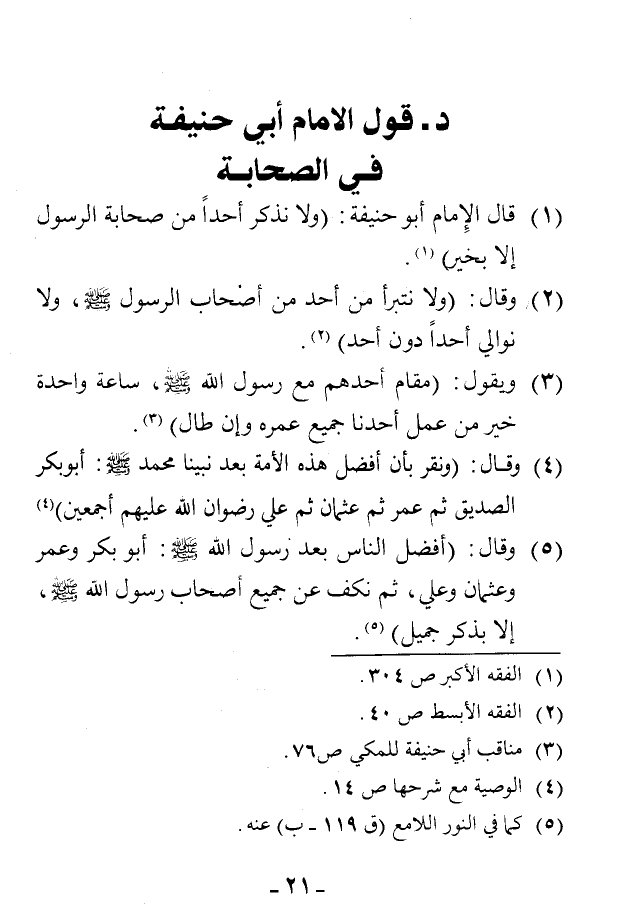 د ـ قول الامام أبي حنيفة في الصحابة

(١) قال الإمام أبو حنيفة: (ولا نذكر أحداً من صحابة الرسول إلا بخير) (١).

(٢) وقال: (ولا نتبرأ من أحد من أصحاب الرسول ﷺ، ولا نوالي أحداً دون أحد) (٢).

(٣) ويقول: (مقام أحدهم مع رسول الله ﷺ، ساعة واحدة خير من عمل أحدنا جميع عمره وإن طال) (٣).

(٤) وقال: (ونقر بأن أفضل هذه الأمة بعد نبينا محمد ﷺ: أبوبكر الصديق ثم عمر ثم عثمان ثم علي رضوان الله عليهم أجمعين)(٤)

(٥) وقال: (أفضل الناس بعد رسول الله ﷺ: أبو بكر وعمر وعثمان وعلي، ثم نكف عن جميع أصحاب رسول الله ﷺ، إلا بذكر جميل) (٥).

(١) الفقه الأكبر ص ٣٠٤.
(٢) الفقه الأبسط ص ٤٠.
(٣) مناقب أبي حنيفة للمكي ص٧٦.
(٤) الوصية مع شرحها ص ١٤.
(٥) كما في النور اللامع (ق ١١٩ ـ ب) عنه.

ـ ٢١ ـ